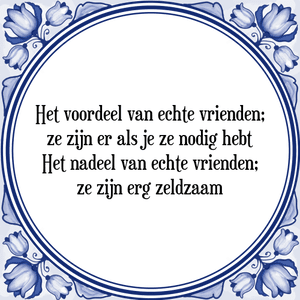 Het voordeel van echte vrienden;
ze zijn er als je ze nodig hebt
Het nadeel van echte vrienden;
ze zijn erg zeldzaam